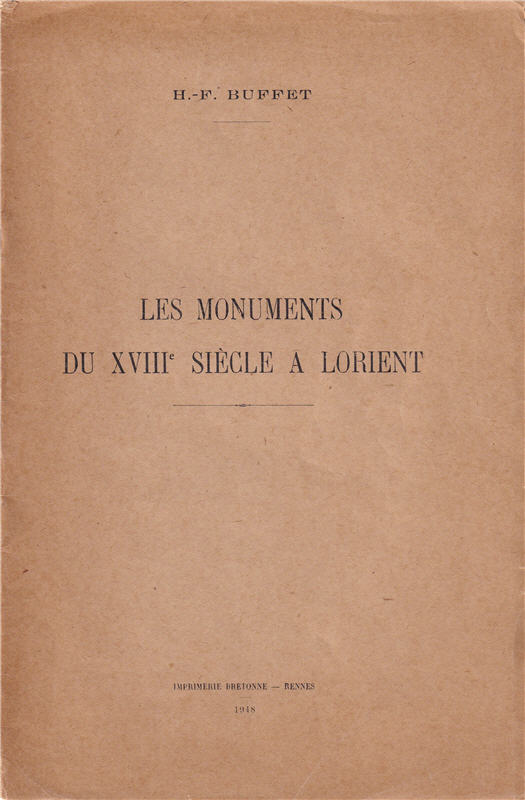 H.-F. BUFFET

LES MONUMENTS

DU XVIII$^e$ SIÈCLE A LORIENT

IMPRIMERIE BRETONNE — RENNES

1948